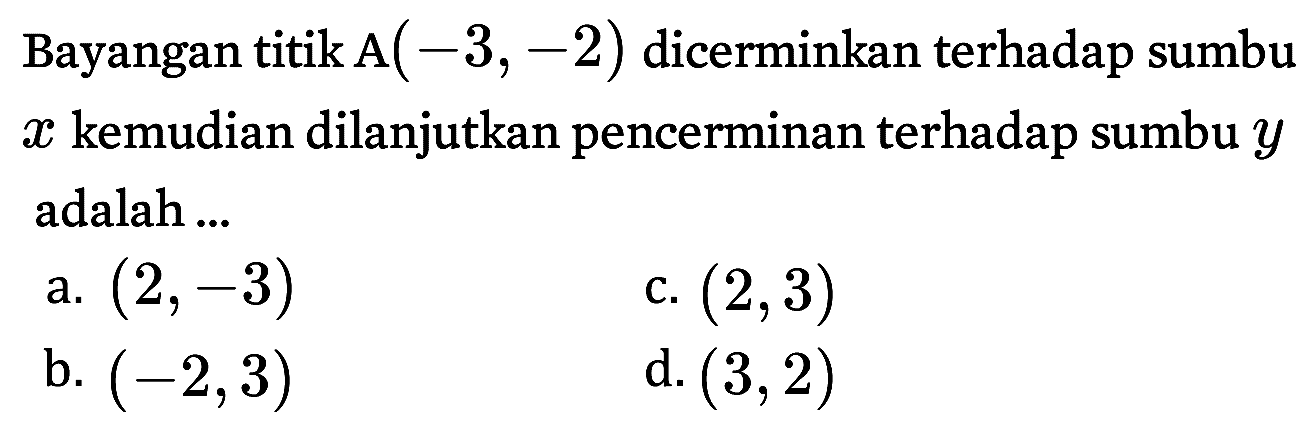 Bayangan titik A$(-3,-2)$ dicerminkan terhadap sumbu $x$ kemudian dilanjutkan pencerminan terhadap sumbu $y$ adalah ...

a. $(2,-3)$
b. $(-2,3)$
c. $(2,3)$
d. $(3,2)$